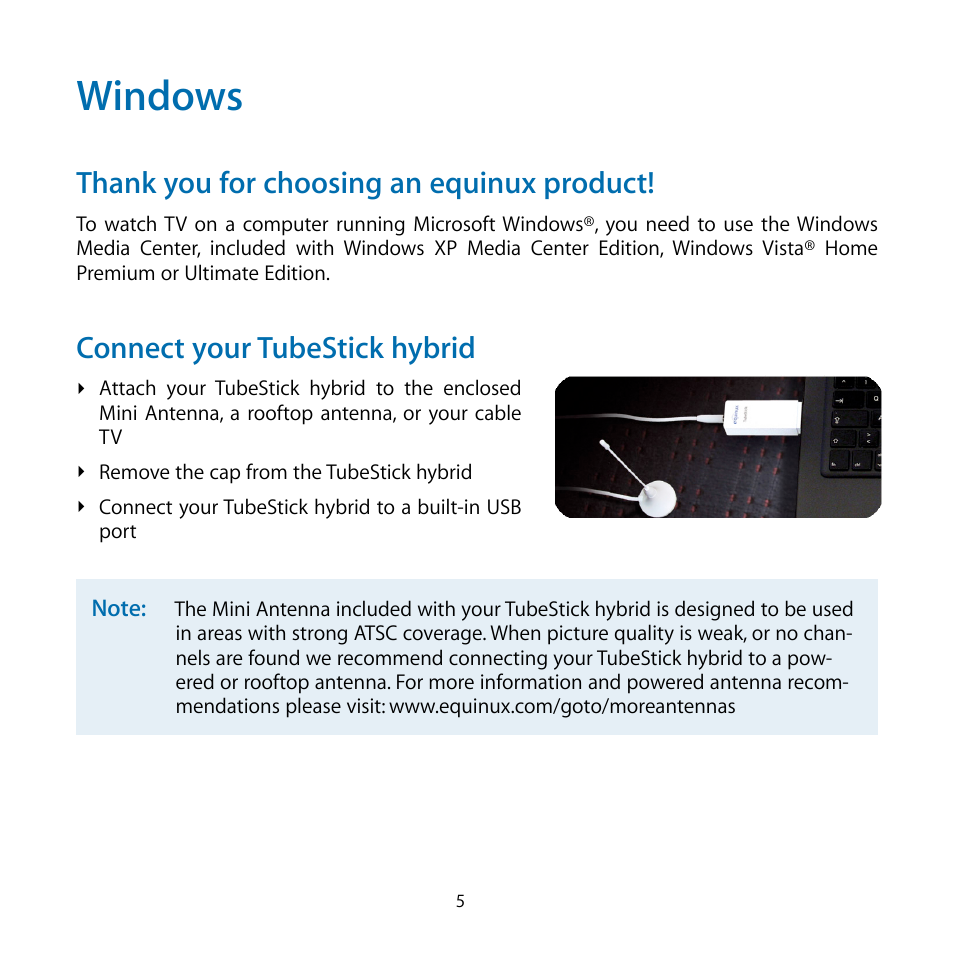 Windows

Thank you for choosing an equinux product!

To watch TV on a computer running Microsoft Windows®, you need to use the Windows Media Center, included with Windows XP Media Center Edition, Windows Vista® Home Premium or Ultimate Edition.

Connect your TubeStick hybrid

‣ Attach your TubeStick hybrid to the enclosed Mini Antenna, a rooftop antenna, or your cable TV

‣ Remove the cap from the TubeStick hybrid

‣ Connect your TubeStick hybrid to a built-in USB port

Note: The Mini Antenna included with your TubeStick hybrid is designed to be used in areas with strong ATSC coverage. When picture quality is weak, or no channels are found we recommend connecting your TubeStick hybrid to a powered or rooftop antenna. For more information and powered antenna recommendations please visit: www.equinux.com/goto/moreantennas

5